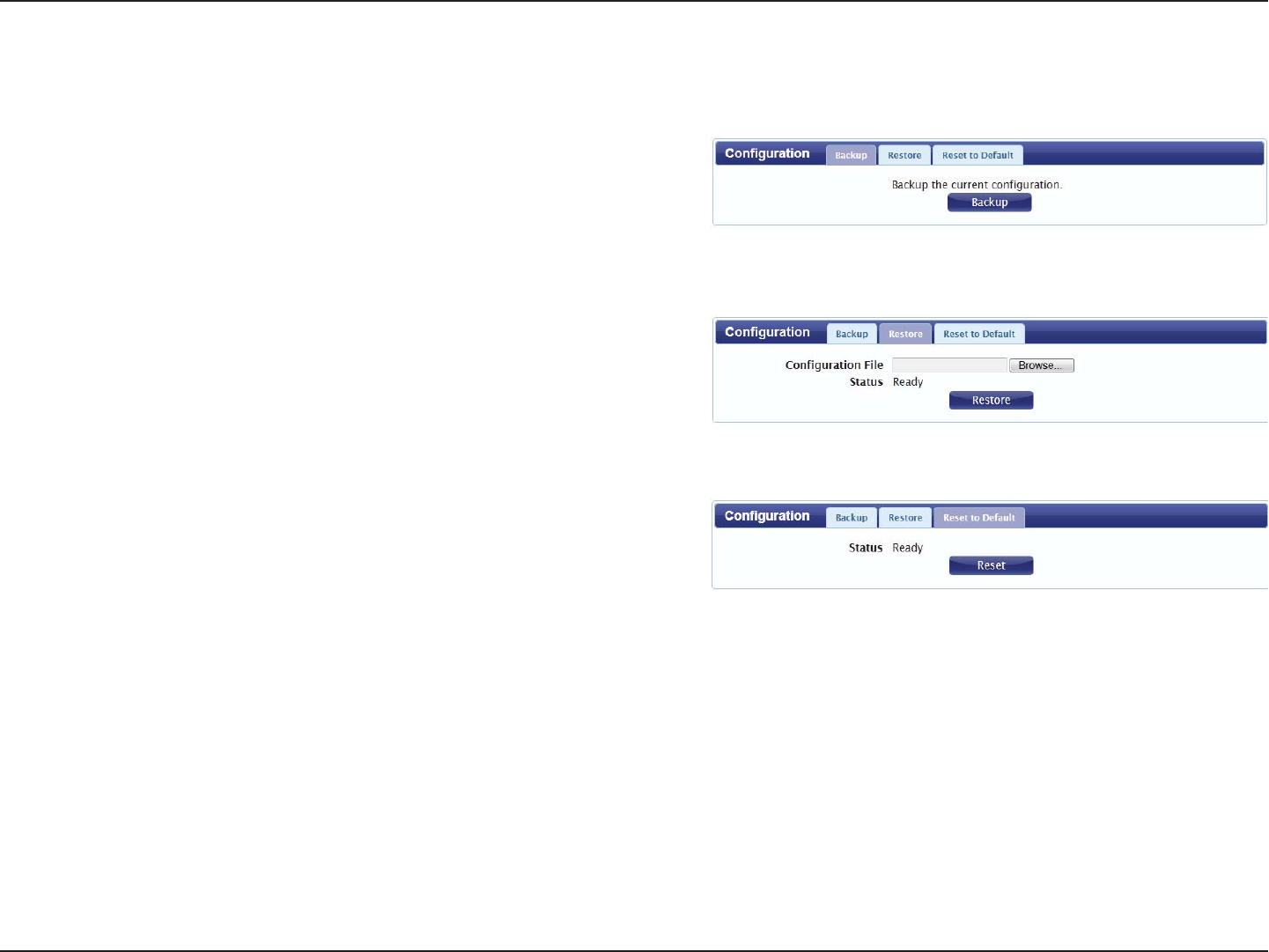 Configuration Backup Restore Reset to Default

Backup the current configuration.

Backup

Configuration Backup Restore Reset to Default

Configuration File Browse...

Status Ready

Restore

Configuration Backup Restore Reset to Default

Status Ready

Reset